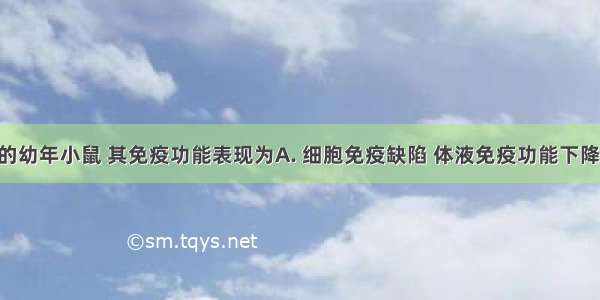 的幼年小鼠 其免疫功能表现为A. 细胞免疫缺陷 体液免疫功能下降

©sm.tqys.net